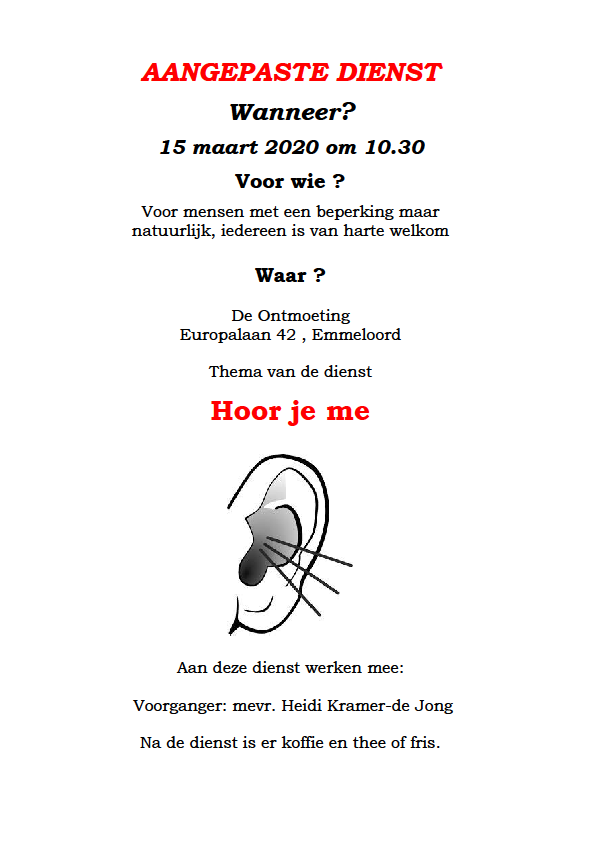 AANGEPASTE DIENST

Wanneer?

15 maart 2020 om 10.30

Voor wie ?

Voor mensen met een beperking maar natuurlijk, iedereen is van harte welkom

Waar ?

De Ontmoeting
Europalaan 42 , Emmeloord

Thema van de dienst

Hoor je me

Aan deze dienst werken mee:

Voorganger: mevr. Heidi Kramer-de Jong

Na de dienst is er koffie en thee of fris.